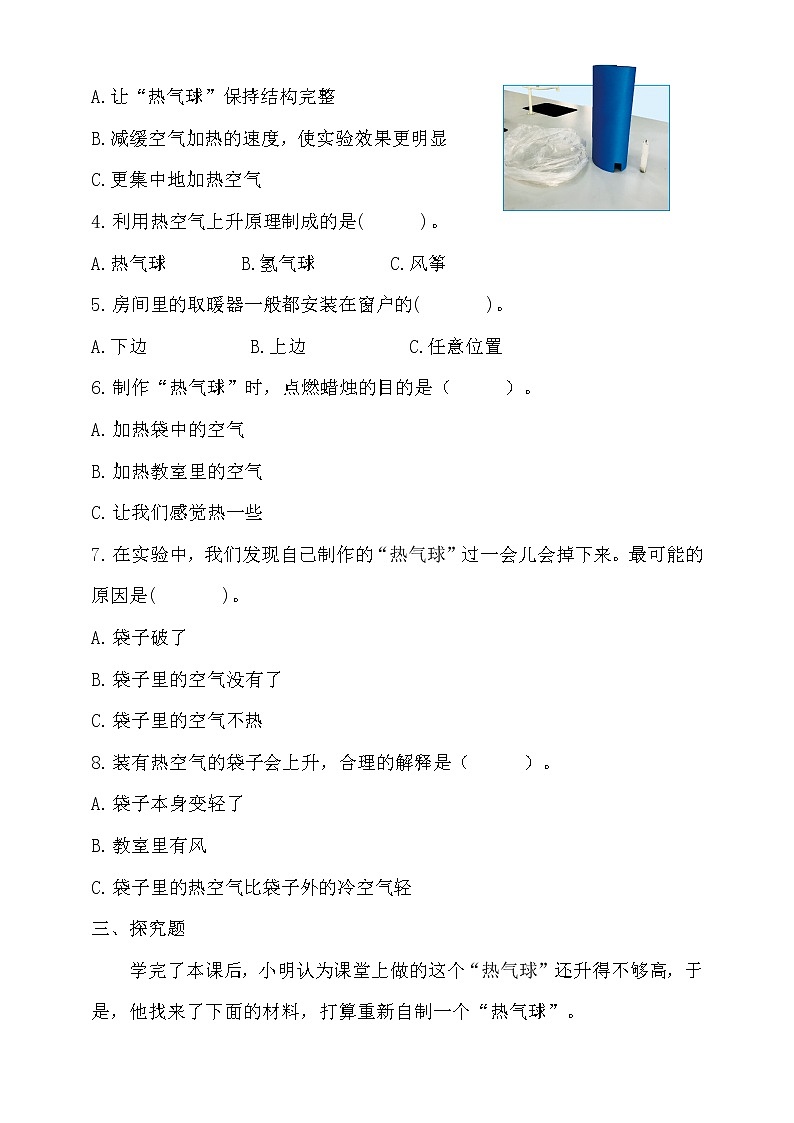 A.让“热气球”保持结构完整

B.减缓空气加热的速度，使实验效果更明显

C.更集中地加热空气

4.利用热空气上升原理制成的是(　　)。

A.热气球　　B.氢气球　　C.风筝

5.房间里的取暖器一般都安装在窗户的(　　)。

A.下边　　B.上边　　C.任意位置

6.制作“热气球”时，点燃蜡烛的目的是（　　）。

A.加热袋中的空气

B.加热教室里的空气

C.让我们感觉热一些

7.在实验中，我们发现自己制作的“热气球”过一会儿会掉下来。最可能的原因是(　　)。

A.袋子破了

B.袋子里的空气没有了

C.袋子里的空气不热

8.装有热空气的袋子会上升，合理的解释是（　　）。

A.袋子本身变轻了

B.教室里有风

C.袋子里的热空气比袋子外的冷空气轻

三、探究题

学完了本课后，小明认为课堂上做的这个“热气球”还升得不够高，于是，他找来了下面的材料，打算重新自制一个“热气球”。